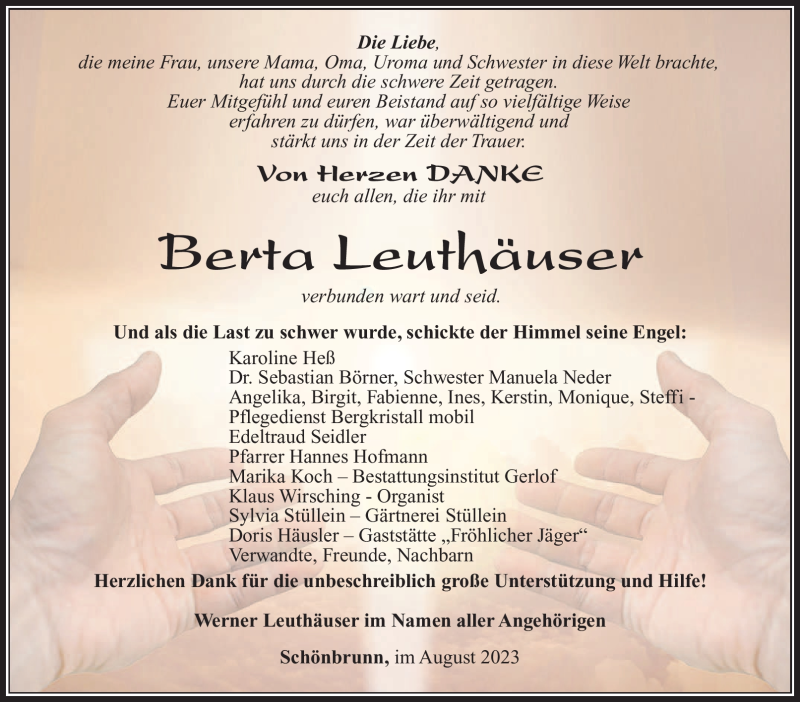 Die Liebe,
die meine Frau, unsere Mama, Oma, Uroma und Schwester in diese Welt brachte,
hat uns durch die schwere Zeit getragen.
Euer Mitgefühl und euren Beistand auf so vielfältige Weise
erfahren zu dürfen, war überwältigend und
stärkt uns in der Zeit der Trauer.

Von Herzen DANKE
euch allen, die ihr mit

Berta Leuthäuser

verbunden wart und seid.

Und als die Last zu schwer wurde, schickte der Himmel seine Engel:
Karoline Heß
Dr. Sebastian Börner, Schwester Manuela Neder
Angelika, Birgit, Fabienne, Ines, Kerstin, Monique, Steffi - Pflegedienst Bergkristall mobil
Edeltraud Seidler
Pfarrer Hannes Hofmann
Marika Koch – Bestattungsinstitut Gerlof
Klaus Wirsching - Organist
Sylvia Stüllein – Gärtnerei Stüllein
Doris Häusler – Gaststätte „Fröhlicher Jäger“
Verwandte, Freunde, Nachbarn
Herzlichen Dank für die unbeschreiblich große Unterstützung und Hilfe!

Werner Leuthäuser im Namen aller Angehörigen

Schönbrunn, im August 2023